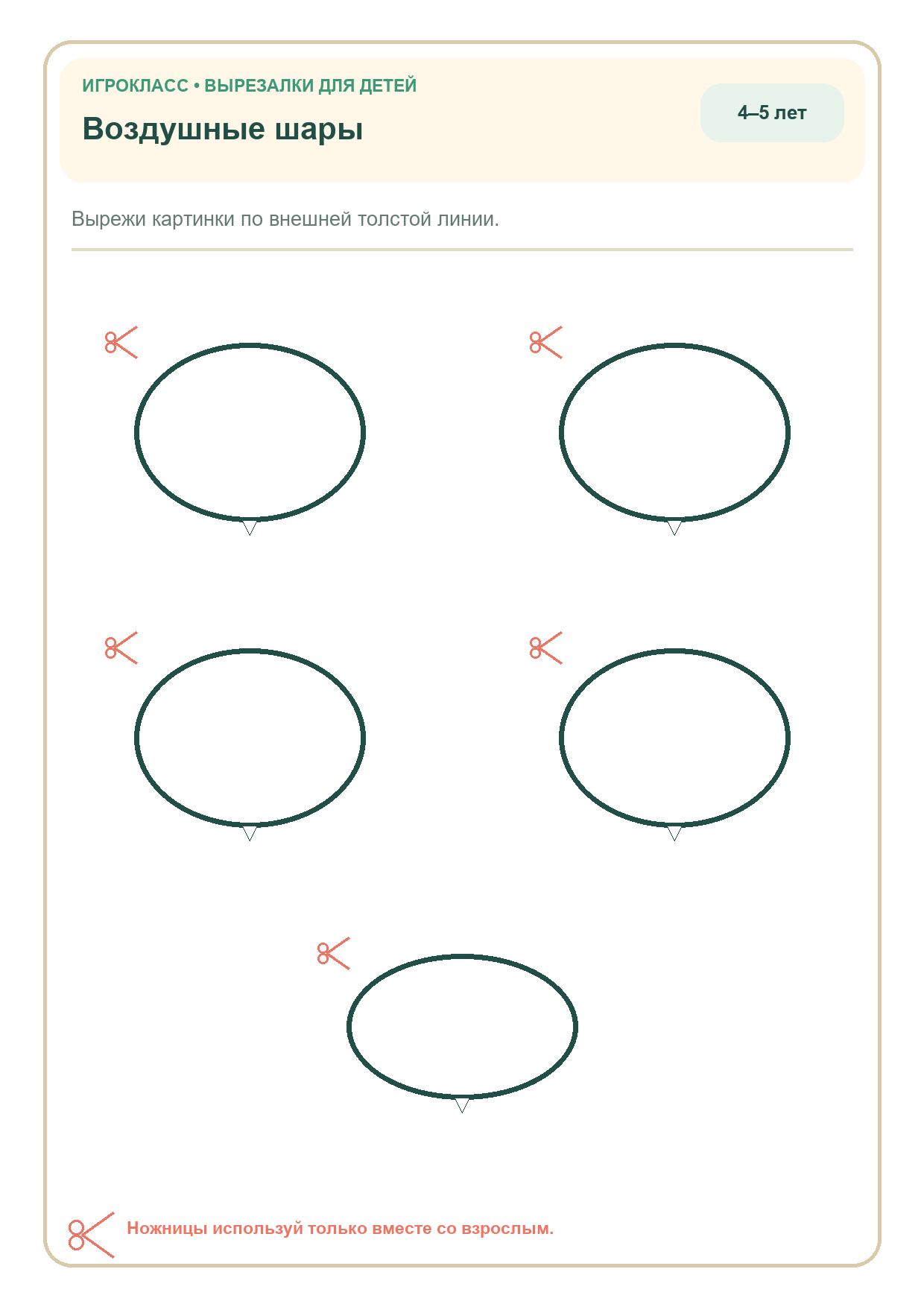 ИГРОКЛАСС • ВЫРЕЗАЛКИ ДЛЯ ДЕТЕЙ

Воздушные шары

4–5 лет

Вырежи картинки по внешней толстой линии.

Ножницы используй только вместе со взрослым.